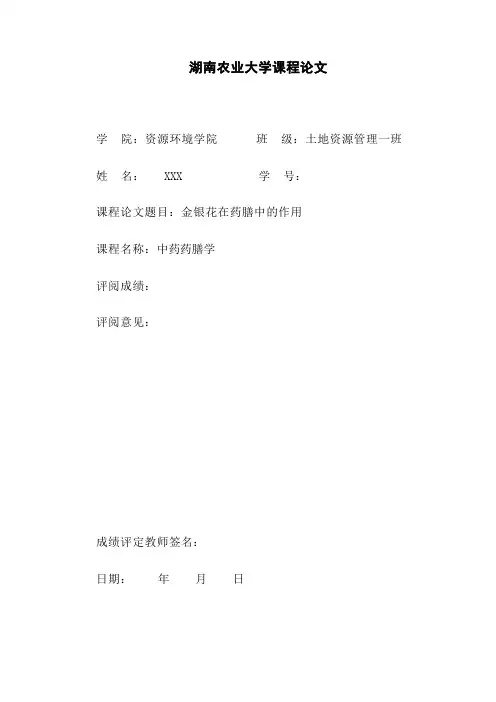 湖南农业大学课程论文

学　院：资源环境学院　　班　级：土地资源管理一班

姓　名：　XXX　　学　号：

课程论文题目：金银花在药膳中的作用

课程名称：中药药膳学

评阅成绩：

评阅意见：

成绩评定教师签名：

日期：　年　月　日